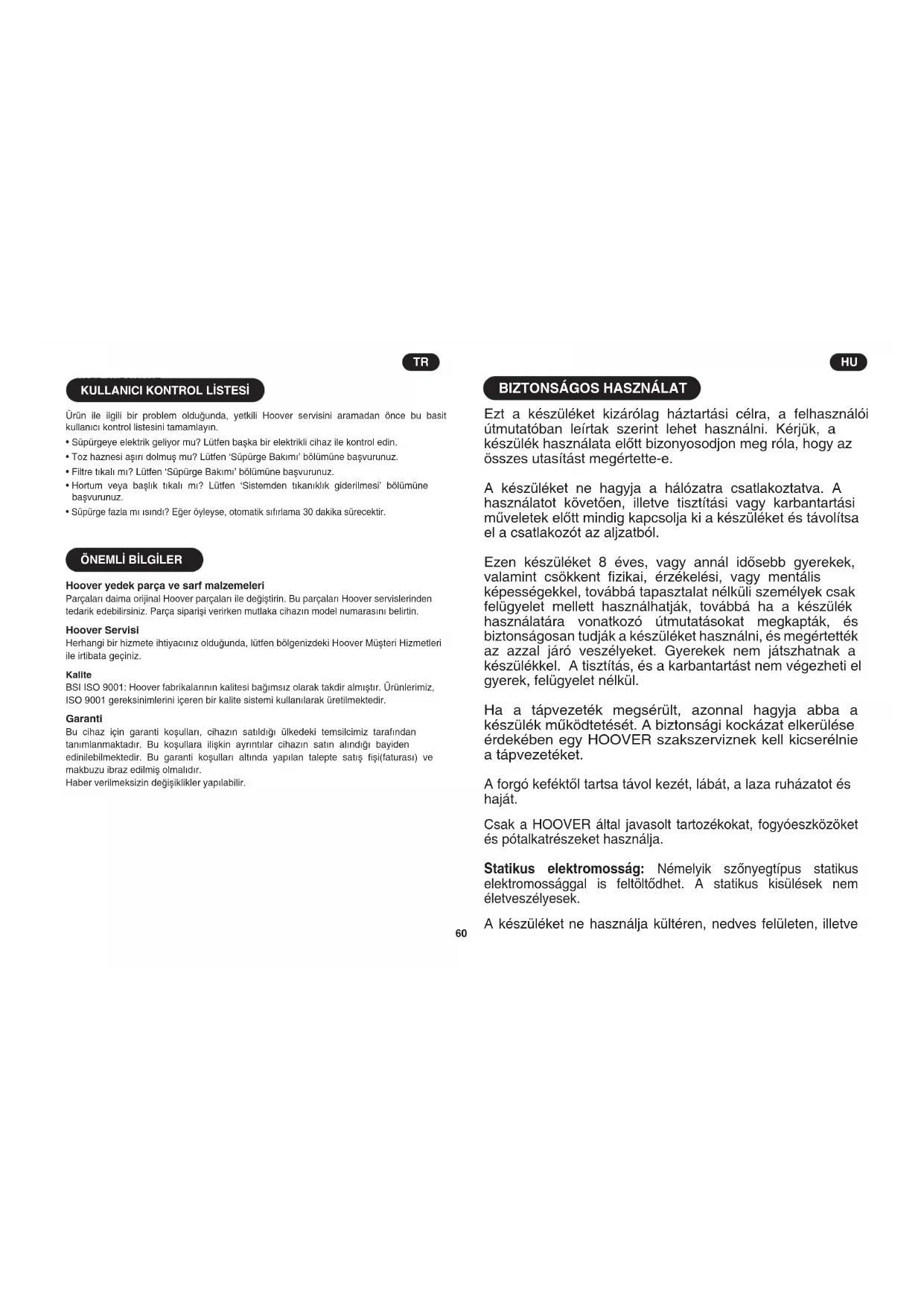 TR

KULLANICI KONTROL LİSTESİ

Ürün ile ilgili bir problem olduğunda, yetkili Hoover servisini aramadan önce bu basit kullanıcı kontrol listesini tamamlayın.

• Süpürgeye elektrik geliyor mu? Lütfen başka bir elektrikli cihaz ile kontrol edin.
• Toz haznesi aşırı dolmuş mu? Lütfen 'Süpürge Bakımı' bölümüne başvurunuz.
• Filtre tıkalı mı? Lütfen 'Süpürge Bakımı' bölümüne başvurunuz.
• Hortum veya başlık tıkalı mı? Lütfen 'Sistemden tıkanıklık giderilmesi' bölümüne başvurunuz.
• Süpürge fazla mı ısındı? Eğer öyleyse, otomatik sıfırlama 30 dakika sürecektir.

ÖNEMLİ BİLGİLER

Hoover yedek parça ve sarf malzemeleri
Parçaları daima orijinal Hoover parçaları ile değiştirin. Bu parçaları Hoover servislerinden tedarik edebilirsiniz. Parça siparişi verirken mutlaka cihazın model numarasını belirtin.

Hoover Servisi
Herhangi bir hizmete ihtiyacınız olduğunda, lütfen bölgenizdeki Hoover Müşteri Hizmetleri ile irtibata geçiniz.

Kalite
BSI ISO 9001: Hoover fabrikalarının kalitesi bağımsız olarak takdir almıştır. Ürünlerimiz, ISO 9001 gereksinimlerini içeren bir kalite sistemi kullanılarak üretilmektedir.

Garanti
Bu cihaz için garanti koşulları, cihazın satıldığı ülkedeki temsilcimiz tarafından tanımlanmaktadır. Bu koşullara ilişkin ayrıntılar cihazın satın alındığı bayiden edinilebilmektedir. Bu garanti koşulları altında yapılan talepte satış fişi(faturası) ve makbuzu ibraz edilmiş olmalıdır.
Haber verilmeksizin değişiklikler yapılabilir.

60

HU

BIZTONSÁGOS HASZNÁLAT

Ezt a készüléket kizárólag háztartási célra, a felhasználói útmutatóban leírtak szerint lehet használni. Kérjük, a készülék használata előtt bizonyosodjon meg róla, hogy az összes utasítást megértette-e.

A készüléket ne hagyja a hálózatra csatlakoztatva. A használatot követően, illetve tisztítási vagy karbantartási műveletek előtt mindig kapcsolja ki a készüléket és távolítsa el a csatlakozót az aljzatból.

Ezen készüléket 8 éves, vagy annál idősebb gyerekek, valamint csökkent fizikai, érzékelési, vagy mentális képességekkel, továbbá tapasztalat nélküli személyek csak felügyelet mellett használhatják, továbbá ha a készülék használatára vonatkozó útmutatásokat megkapták, és biztonságosan tudják a készüléket használni, és megértették az azzal járó veszélyeket. Gyerekek nem játszhatnak a készülékkel. A tisztítás, és a karbantartást nem végezheti el gyerek, felügyelet nélkül.

Ha a tápvezeték megsérült, azonnal hagyja abba a készülék működtetését. A biztonsági kockázat elkerülése érdekében egy HOOVER szakszerviznek kell kicserélnie a tápvezetéket.

A forgó keféktől tartsa távol kezét, lábát, a laza ruházatot és haját.

Csak a HOOVER által javasolt tartozékokat, fogyóeszközöket és pótalkatrészeket használja.

Statikus elektromosság: Némelyik szőnyegtípus statikus elektromossággal is feltöltődhet. A statikus kisülések nem életveszélyesek.

A készüléket ne használja kültéren, nedves felületen, illetve